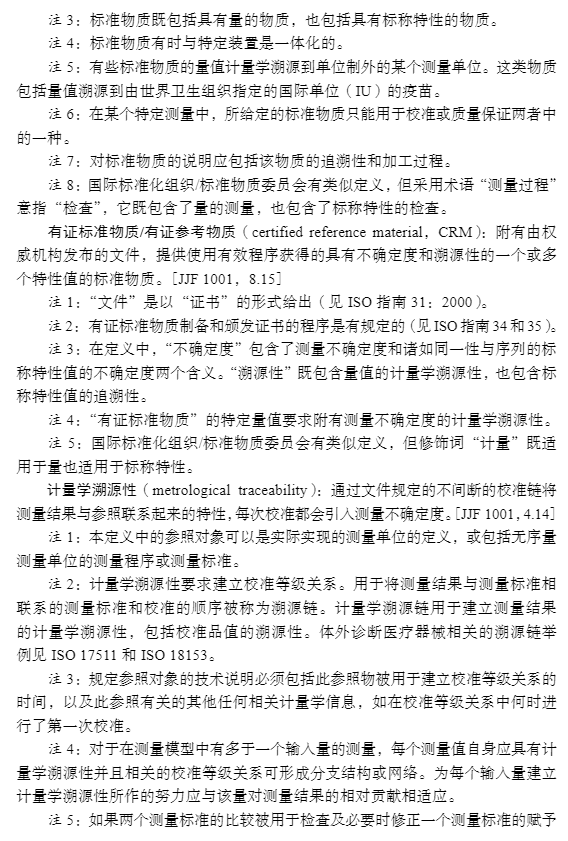 注 3：标准物质既包括具有量的物质，也包括具有标称特性的物质。

注 4：标准物质有时与特定装置是一体化的。

注 5：有些标准物质的量值计量学溯源到单位制外的某个测量单位。这类物质包括量值溯源到由世界卫生组织指定的国际单位（IU）的疫苗。

注 6：在某个特定测量中，所给定的标准物质只能用于校准或质量保证两者中的一种。

注 7：对标准物质的说明应包括该物质的追溯性和加工过程。

注 8：国际标准化组织/标准物质委员会有类似定义，但采用术语“测量过程”意指“检查”，它既包含了量的测量，也包含了标称特性的检查。

有证标准物质/有证参考物质（certified reference material，CRM）：附有由权威机构发布的文件，提供使用有效程序获得的具有不确定度和溯源性的一个或多个特性值的标准物质。[JJF 1001，8.15]

注 1：“文件”是以“证书”的形式给出（见 ISO 指南 31：2000）。

注 2：有证标准物质制备和颁发证书的程序是有规定的（见 ISO 指南 34 和 35）。

注 3：在定义中，“不确定度”包含了测量不确定度和诸如同一性与序列的标称特性值的不确定度两个含义。“溯源性”既包含量值的计量学溯源性，也包含标称特性值的追溯性。

注 4：“有证标准物质”的特定量值要求附有测量不确定度的计量学溯源性。

注 5：国际标准化组织/标准物质委员会有类似定义，但修饰词“计量”既适用于量也适用于标称特性。

计量学溯源性（metrological traceability）：通过文件规定的不间断的校准链将测量结果与参照联系起来的特性，每次校准都会引入测量不确定度。[JJF 1001，4.14]

注 1：本定义中的参照对象可以是实际实现的测量单位的定义，或包括无序量测量单位的测量程序或测量标准。

注 2：计量学溯源性要求建立校准等级关系。用于将测量结果与测量标准相联系的测量标准和校准的顺序被称为溯源链。计量学溯源链用于建立测量结果的计量学溯源性，包括校准品值的溯源性。体外诊断医疗器械相关的溯源链举例见 ISO 17511 和 ISO 18153。

注 3：规定参照对象的技术说明必须包括此参照物被用于建立校准等级关系的时间，以及此参照有关的其他任何相关计量学信息，如在校准等级关系中何时进行了第一次校准。

注 4：对于在测量模型中有多于一个输入量的测量，每个测量值自身应具有计量学溯源性并且相关的校准等级关系可形成分支结构或网络。为每个输入量建立计量学溯源性所作的努力应与该量对测量结果的相对贡献相适应。

注 5：如果两个测量标准的比较被用于检查及必要时修正一个测量标准的赋予